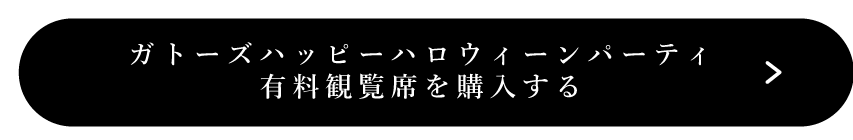 ガトーズハッピーハロウィーンパーティ
有料観覧席を購入する
>